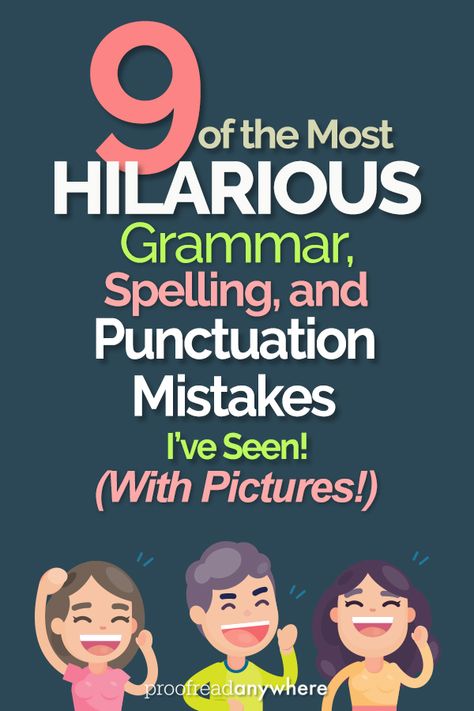 9 of the Most HILARIOUS Grammar, Spelling, and Punctuation Mistakes I've Seen! (With Pictures!)

proofreadanywhere